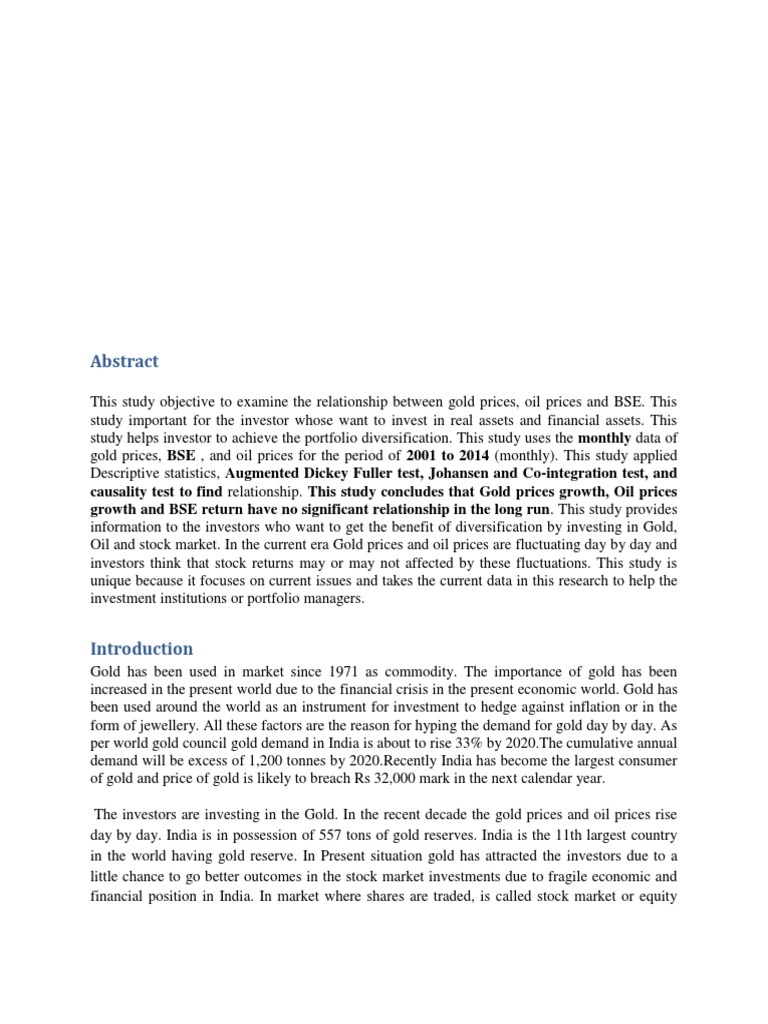 Abstract

This study objective to examine the relationship between gold prices, oil prices and BSE. This study important for the investor whose want to invest in real assets and financial assets. This study helps investor to achieve the portfolio diversification. This study uses the monthly data of gold prices, BSE , and oil prices for the period of 2001 to 2014 (monthly). This study applied Descriptive statistics, Augmented Dickey Fuller test, Johansen and Co-integration test, and causality test to find relationship. This study concludes that Gold prices growth, Oil prices growth and BSE return have no significant relationship in the long run. This study provides information to the investors who want to get the benefit of diversification by investing in Gold, Oil and stock market. In the current era Gold prices and oil prices are fluctuating day by day and investors think that stock returns may or may not affected by these fluctuations. This study is unique because it focuses on current issues and takes the current data in this research to help the investment institutions or portfolio managers.

Introduction

Gold has been used in market since 1971 as commodity. The importance of gold has been increased in the present world due to the financial crisis in the present economic world. Gold has been used around the world as an instrument for investment to hedge against inflation or in the form of jewellery. All these factors are the reason for hyping the demand for gold day by day. As per world gold council gold demand in India is about to rise 33% by 2020.The cumulative annual demand will be excess of 1,200 tonnes by 2020.Recently India has become the largest consumer of gold and price of gold is likely to breach Rs 32,000 mark in the next calendar year.

The investors are investing in the Gold. In the recent decade the gold prices and oil prices rise day by day. India is in possession of 557 tons of gold reserves. India is the 11th largest country in the world having gold reserve. In Present situation gold has attracted the investors due to a little chance to go better outcomes in the stock market investments due to fragile economic and financial position in India. In market where shares are traded, is called stock market or equity